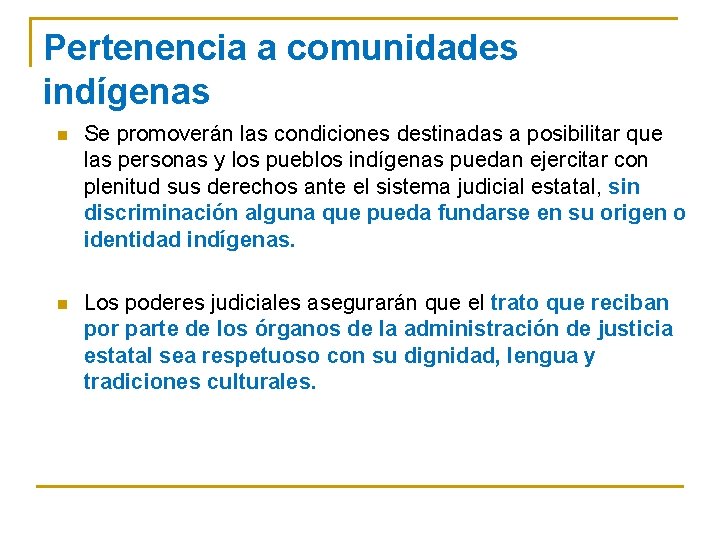 Pertenencia a comunidades indígenas

Se promoverán las condiciones destinadas a posibilitar que las personas y los pueblos indígenas puedan ejercitar con plenitud sus derechos ante el sistema judicial estatal, sin discriminación alguna que pueda fundarse en su origen o identidad indígenas.

Los poderes judiciales asegurarán que el trato que reciban por parte de los órganos de la administración de justicia estatal sea respetuoso con su dignidad, lengua y tradiciones culturales.